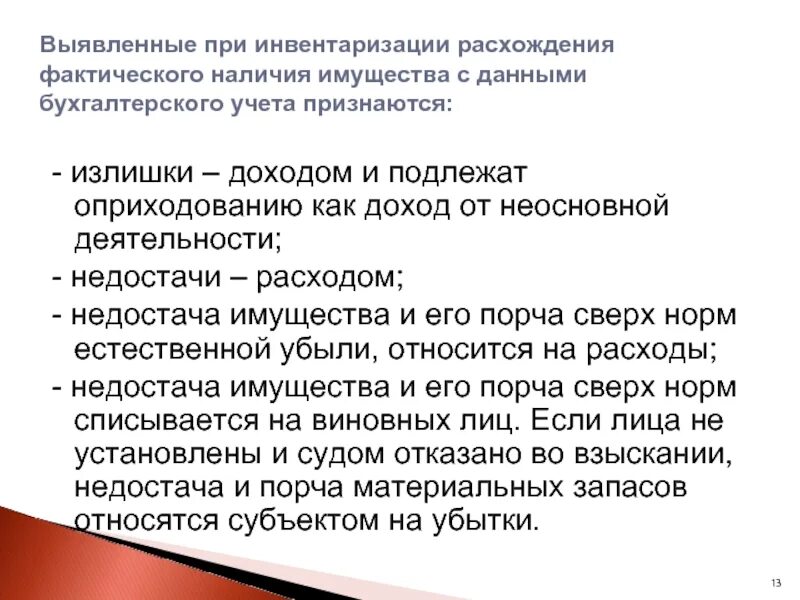 Выявленные при инвентаризации расхождения фактического наличия имущества с данными бухгалтерского учета признаются:

- излишки – доходом и подлежат оприходованию как доход от неосновной деятельности;
- недостачи – расходом;
- недостача имущества и его порча сверх норм естественной убыли, относится на расходы;
- недостача имущества и его порча сверх норм списывается на виновных лиц. Если лица не установлены и судом отказано во взыскании, недостача и порча материальных запасов относятся субъектом на убытки.

13